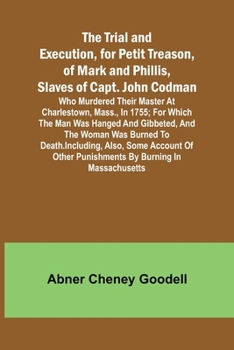 The Trial and Execution, for Petit Treason, of Mark and Phillis, Slaves of Capt. John Codman

Who Murdered Their Master At Charlestown, Mass., In 1755; For Which The Man Was Hanged And Gibbeted, And The Woman Was Burned To Death.Including, Also, Some Account Of Other Punishments By Burning In Massachusetts

Abner Cheney Goodell